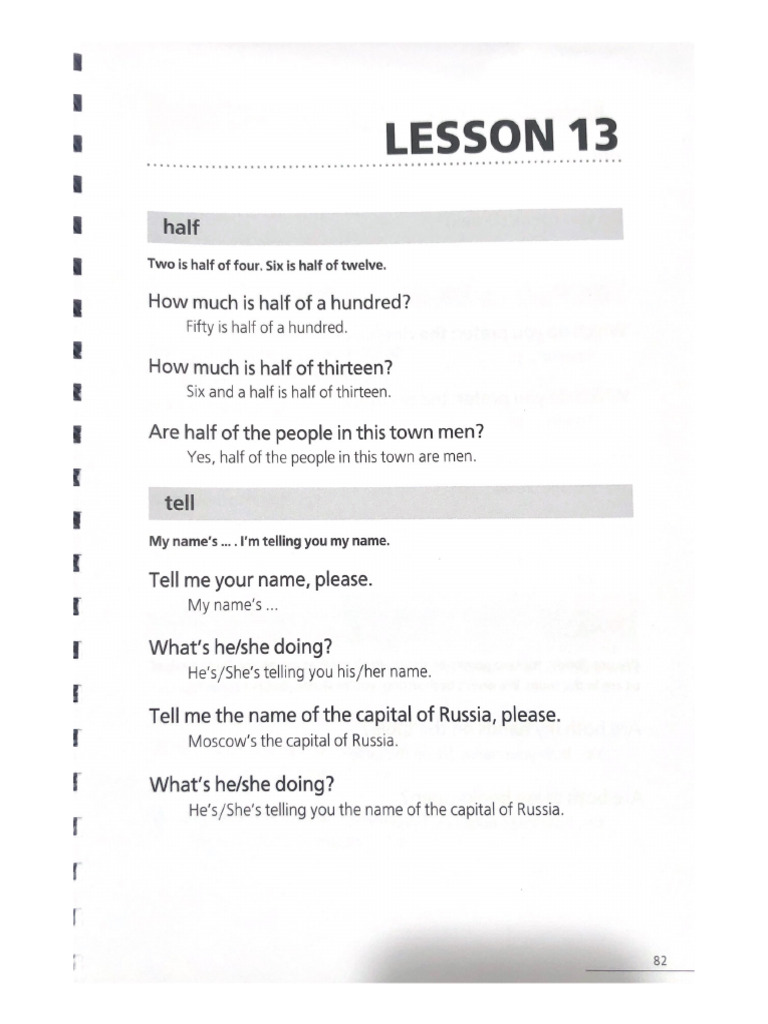 LESSON 13

half

Two is half of four. Six is half of twelve.

How much is half of a hundred?
Fifty is half of a hundred.

How much is half of thirteen?
Six and a half is half of thirteen.

Are half of the people in this town men?
Yes, half of the people in this town are men.

tell

My name's ... . I'm telling you my name.

Tell me your name, please.
My name's ...

What's he/she doing?
He's/She's telling you his/her name.

Tell me the name of the capital of Russia, please.
Moscow's the capital of Russia.

What's he/she doing?
He's/She's telling you the name of the capital of Russia.

82